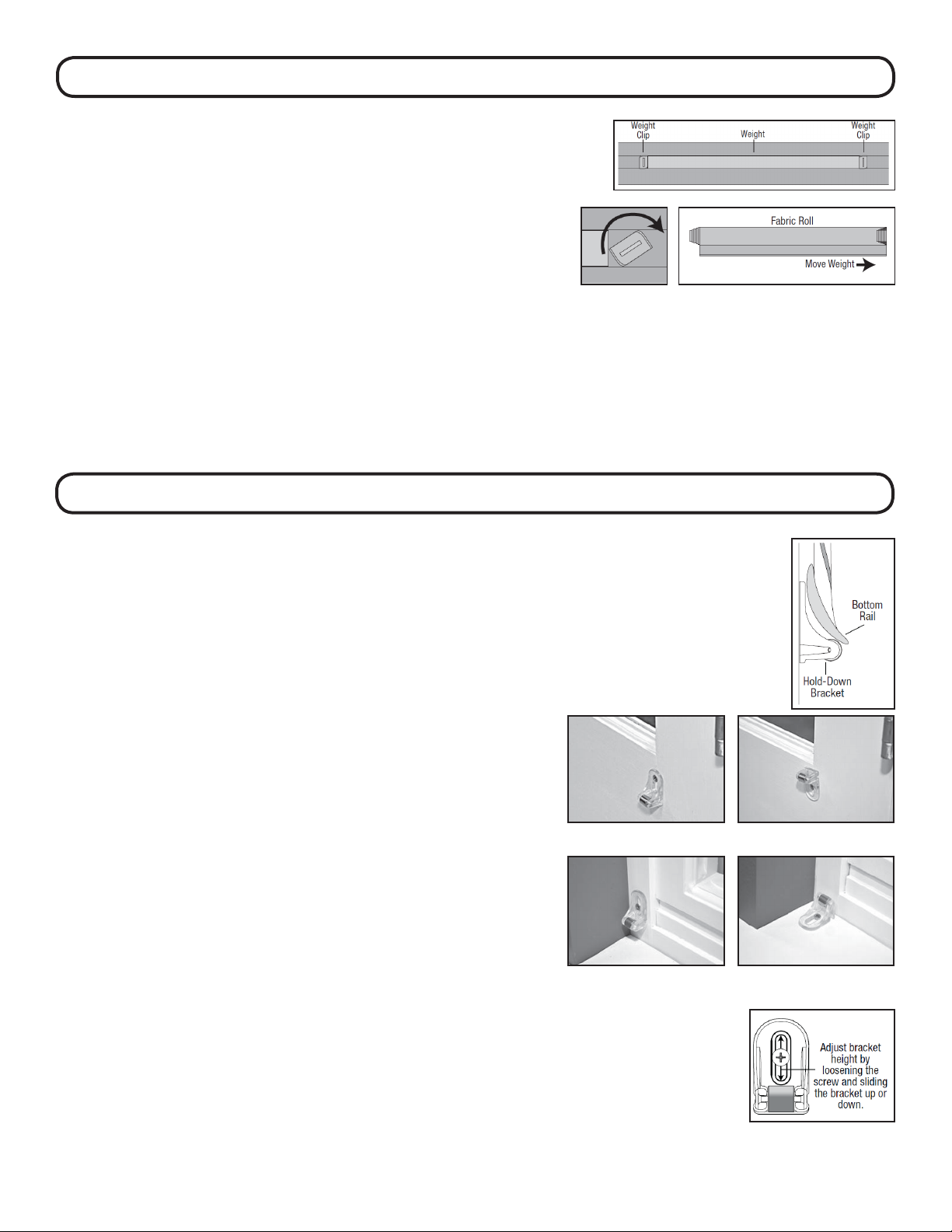 Weight Clip
Weight
Weight Clip

Fabric Roll
Move Weight

Bottom Rail
Hold-Down Bracket

Adjust bracket height by loosening the screw and sliding the bracket up or down.